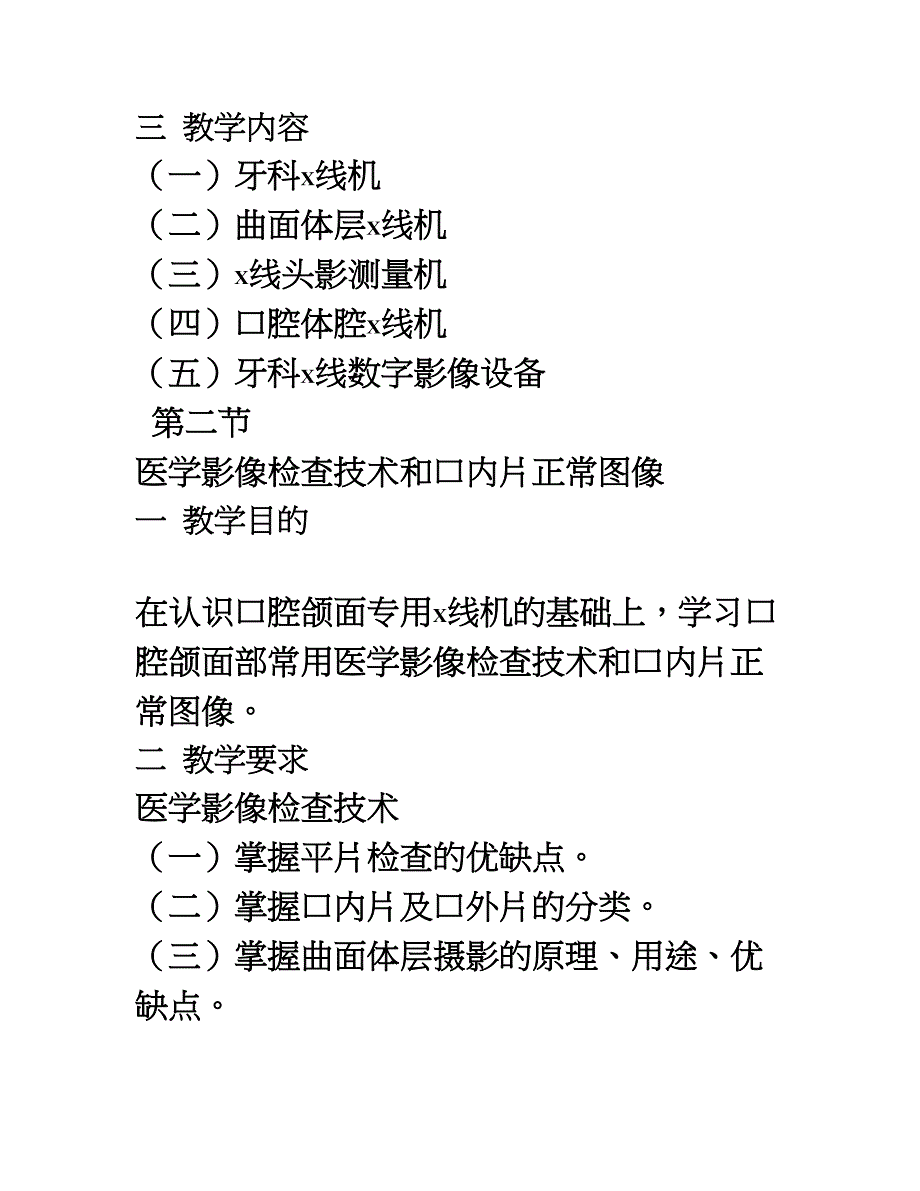 三 教学内容
（一）牙科x线机
（二）曲面体层x线机
（三）x线头影测量机
（四）口腔体腔x线机
（五）牙科x线数字影像设备
第二节
医学影像检查技术和口内片正常图像
一 教学目的

在认识口腔颌面专用x线机的基础上，学习口腔颌面部常用医学影像检查技术和口内片正常图像。
二 教学要求
医学影像检查技术
（一）掌握平片检查的优缺点。
（二）掌握口内片及口外片的分类。
（三）掌握曲面体层摄影的原理、用途、优缺点。